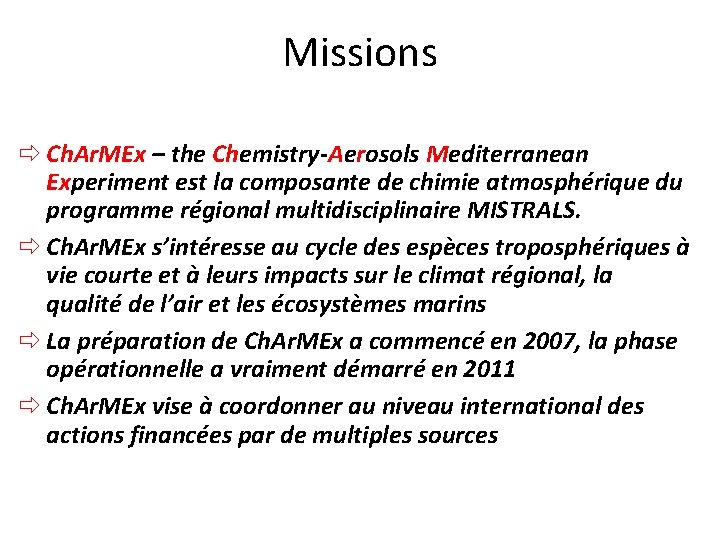 Missions

⇨ ChArMEx – the Chemistry-Aerosols Mediterranean Experiment est la composante de chimie atmosphérique du programme régional multidisciplinaire MISTRALS.

⇨ ChArMEx s'intéresse au cycle des espèces troposphériques à vie courte et à leurs impacts sur le climat régional, la qualité de l'air et les écosystèmes marins

⇨ La préparation de ChArMEx a commencé en 2007, la phase opérationnelle a vraiment démarré en 2011

⇨ ChArMEx vise à coordonner au niveau international des actions financées par de multiples sources